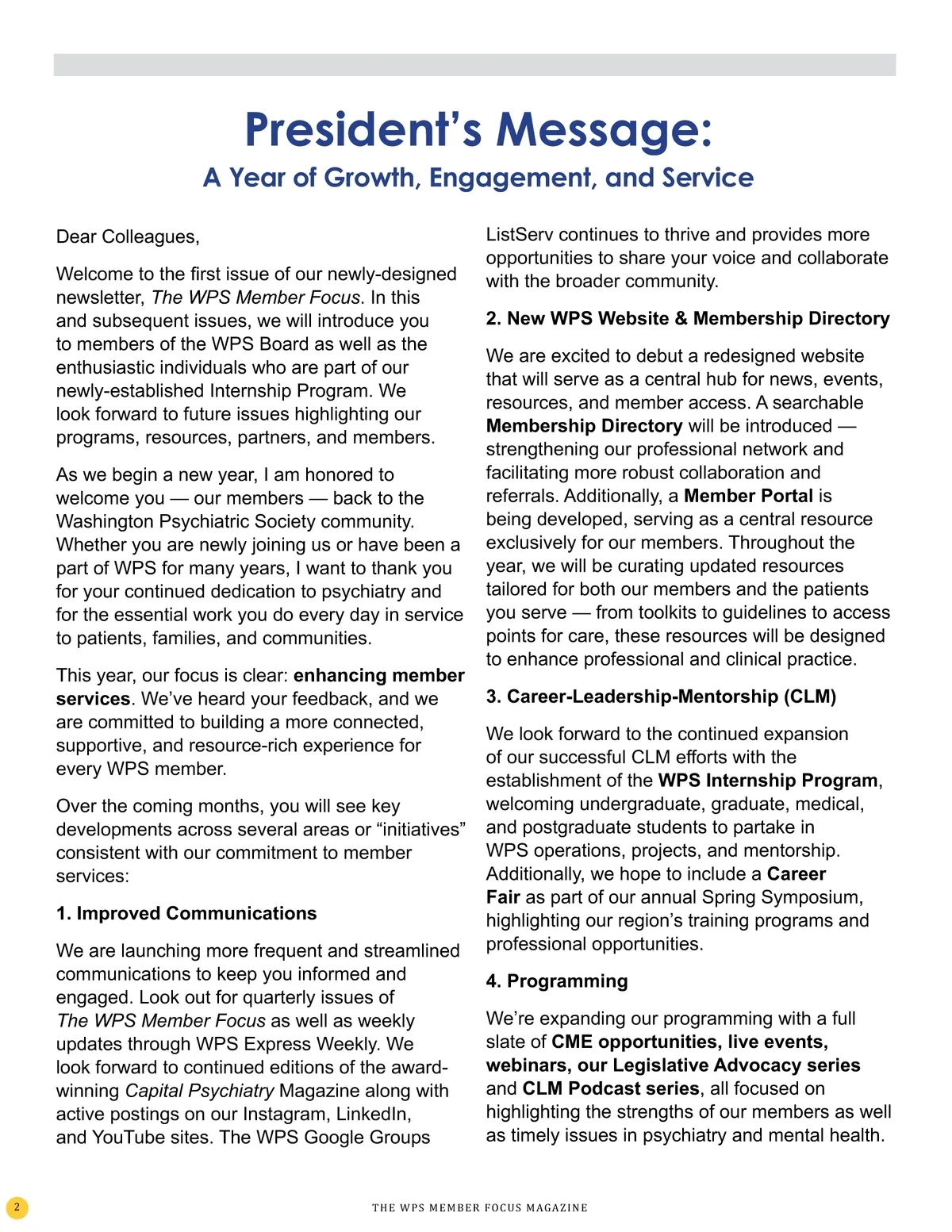 President's Message:
A Year of Growth, Engagement, and Service

Dear Colleagues,

Welcome to the first issue of our newly-designed newsletter, The WPS Member Focus. In this and subsequent issues, we will introduce you to members of the WPS Board as well as the enthusiastic individuals who are part of our newly-established Internship Program. We look forward to future issues highlighting our programs, resources, partners, and members.

As we begin a new year, I am honored to welcome you — our members — back to the Washington Psychiatric Society community. Whether you are newly joining us or have been a part of WPS for many years, I want to thank you for your continued dedication to psychiatry and for the essential work you do every day in service to patients, families, and communities.

This year, our focus is clear: enhancing member services. We've heard your feedback, and we are committed to building a more connected, supportive, and resource-rich experience for every WPS member.

Over the coming months, you will see key developments across several areas or "initiatives" consistent with our commitment to member services:

1. Improved Communications

We are launching more frequent and streamlined communications to keep you informed and engaged. Look out for quarterly issues of The WPS Member Focus as well as weekly updates through WPS Express Weekly. We look forward to continued editions of the award-winning Capital Psychiatry Magazine along with active postings on our Instagram, LinkedIn, and YouTube sites. The WPS Google Groups ListServ continues to thrive and provides more opportunities to share your voice and collaborate with the broader community.

2. New WPS Website & Membership Directory

We are excited to debut a redesigned website that will serve as a central hub for news, events, resources, and member access. A searchable Membership Directory will be introduced — strengthening our professional network and facilitating more robust collaboration and referrals. Additionally, a Member Portal is being developed, serving as a central resource exclusively for our members. Throughout the year, we will be curating updated resources tailored for both our members and the patients you serve — from toolkits to guidelines to access points for care, these resources will be designed to enhance professional and clinical practice.

3. Career-Leadership-Mentorship (CLM)

We look forward to the continued expansion of our successful CLM efforts with the establishment of the WPS Internship Program, welcoming undergraduate, graduate, medical, and postgraduate students to partake in WPS operations, projects, and mentorship. Additionally, we hope to include a Career Fair as part of our annual Spring Symposium, highlighting our region's training programs and professional opportunities.

4. Programming

We're expanding our programming with a full slate of CME opportunities, live events, webinars, our Legislative Advocacy series and CLM Podcast series, all focused on highlighting the strengths of our members as well as timely issues in psychiatry and mental health.

2 THE WPS MEMBER FOCUS MAGAZINE